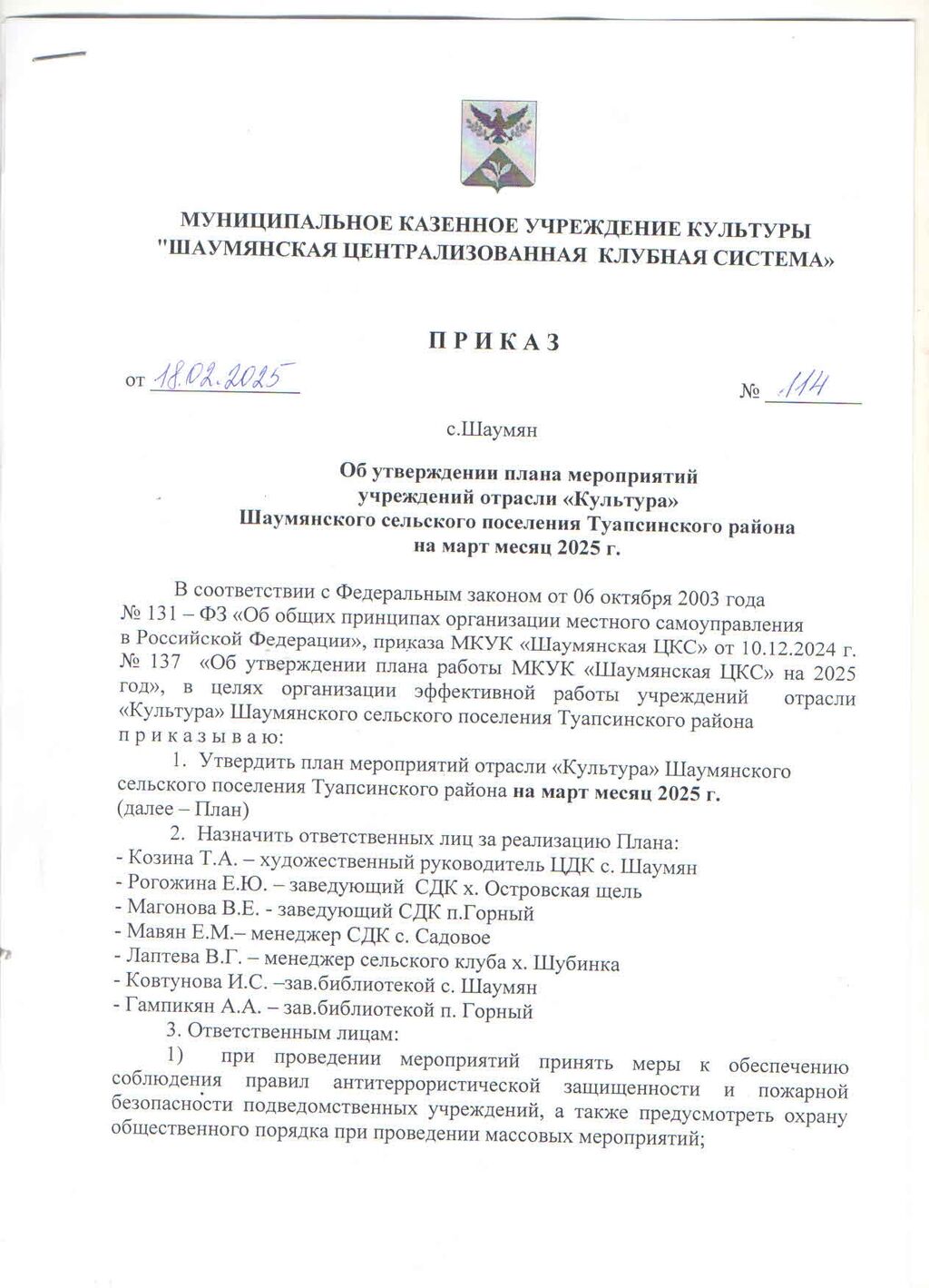 МУНИЦИПАЛЬНОЕ КАЗЕННОЕ УЧРЕЖДЕНИЕ КУЛЬТУРЫ "ШАУМЯНСКАЯ ЦЕНТРАЛИЗОВАННАЯ КЛУБНАЯ СИСТЕМА»

П Р И К А З

от 18.02.2025 № 114

с.Шаумян

Об утверждении плана мероприятий учреждений отрасли «Культура» Шаумянского сельского поселения Туапсинского района на март месяц 2025 г.

В соответствии с Федеральным законом от 06 октября 2003 года № 131 – ФЗ «Об общих принципах организации местного самоуправления в Российской Федерации», приказа МКУК «Шаумянская ЦКС» от 10.12.2024 г. № 137 «Об утверждении плана работы МКУК «Шаумянская ЦКС» на 2025 год», в целях организации эффективной работы учреждений отрасли «Культура» Шаумянского сельского поселения Туапсинского района п р и к а з ы в а ю:

1. Утвердить план мероприятий отрасли «Культура» Шаумянского сельского поселения Туапсинского района на март месяц 2025 г. (далее – План)

2. Назначить ответственных лиц за реализацию Плана:
- Козина Т.А. – художественный руководитель ЦДК с. Шаумян
- Рогожина Е.Ю. – заведующий СДК х. Островская щель
- Магонова В.Е. - заведующий СДК п.Горный
- Мавян Е.М.– менеджер СДК с. Садовое
- Лаптева В.Г. – менеджер сельского клуба х. Шубинка
- Ковтунова И.С. –зав.библиотекой с. Шаумян
- Гампикян А.А. – зав.библиотекой п. Горный

3. Ответственным лицам:

1) при проведении мероприятий принять меры к обеспечению соблюдения правил антитеррористической защищенности и пожарной безопасности подведомственных учреждений, а также предусмотреть охрану общественного порядка при проведении массовых мероприятий;